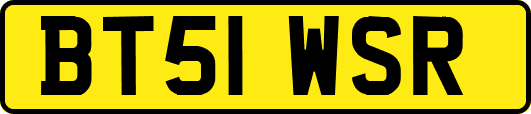 BT51 WSR